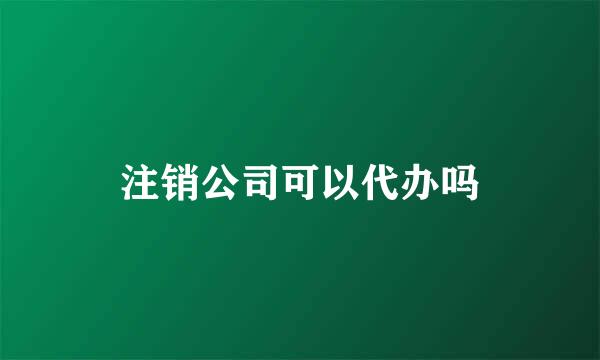 注销公司可以代办吗